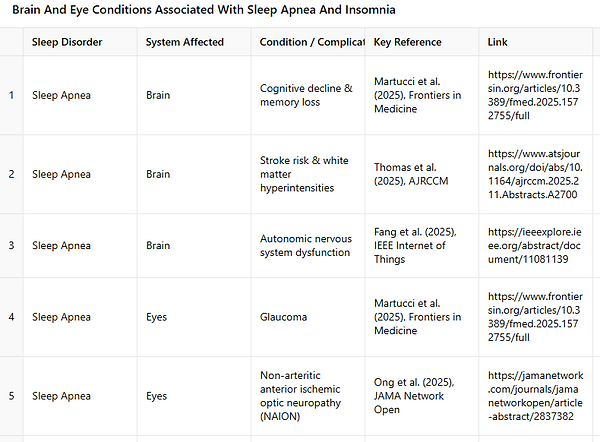 Brain And Eye Conditions Associated With Sleep Apnea And Insomnia

| | Sleep Disorder | System Affected | Condition / Complicat | Key Reference | Link |
|---|---|---|---|---|---|
| 1 | Sleep Apnea | Brain | Cognitive decline & memory loss | Martucci et al. (2025), Frontiers in Medicine | https://www.frontiersin.org/articles/10.3389/fmed.2025.1572755/full |
| 2 | Sleep Apnea | Brain | Stroke risk & white matter hyperintensities | Thomas et al. (2025), AJRCCM | https://www.atsjournals.org/doi/abs/10.1164/ajrccm.2025.211.Abstracts.A2700 |
| 3 | Sleep Apnea | Brain | Autonomic nervous system dysfunction | Fang et al. (2025), IEEE Internet of Things | https://ieeexplore.ieee.org/abstract/document/11081139 |
| 4 | Sleep Apnea | Eyes | Glaucoma | Martucci et al. (2025), Frontiers in Medicine | https://www.frontiersin.org/articles/10.3389/fmed.2025.1572755/full |
| 5 | Sleep Apnea | Eyes | Non-arteritic anterior ischemic optic neuropathy (NAION) | Ong et al. (2025), JAMA Network Open | https://jamanetwork.com/journals/jamanetworkopen/article-abstract/2837382 |